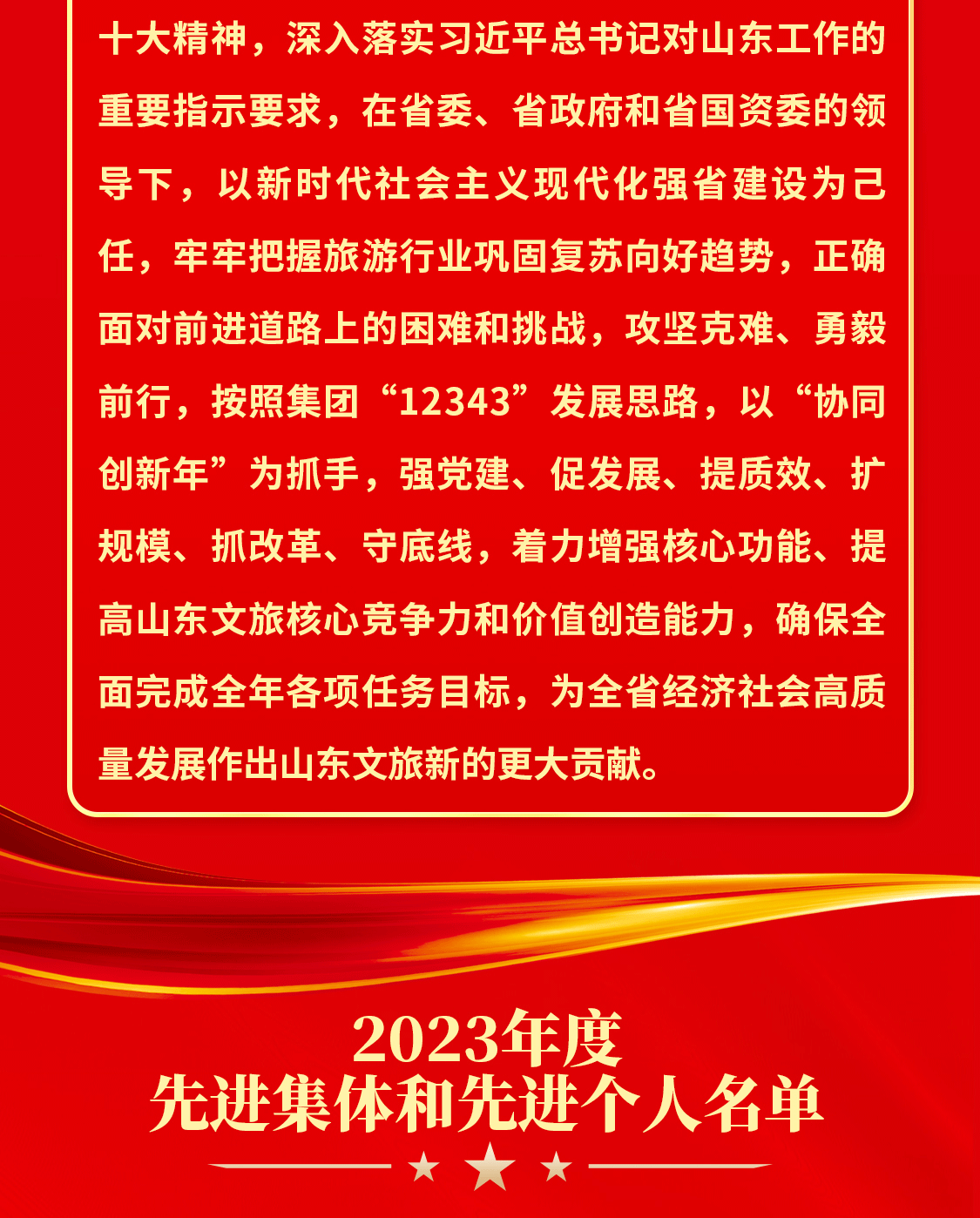 十大精神，深入落实习近平总书记对山东工作的重要指示要求，在省委、省政府和省国资委的领导下，以新时代社会主义现代化强省建设为己任，牢牢把握旅游行业巩固复苏向好趋势，正确面对前进道路上的困难和挑战，攻坚克难、勇毅前行，按照集团“12343”发展思路，以“协同创新年”为抓手，强党建、促发展、提质效、扩规模、抓改革、守底线，着力增强核心功能、提高山东文旅核心竞争力和价值创造能力，确保全面完成全年各项任务目标，为全省经济社会高质量发展作出山东文旅新的更大贡献。

2023年度
先进集体和先进个人名单